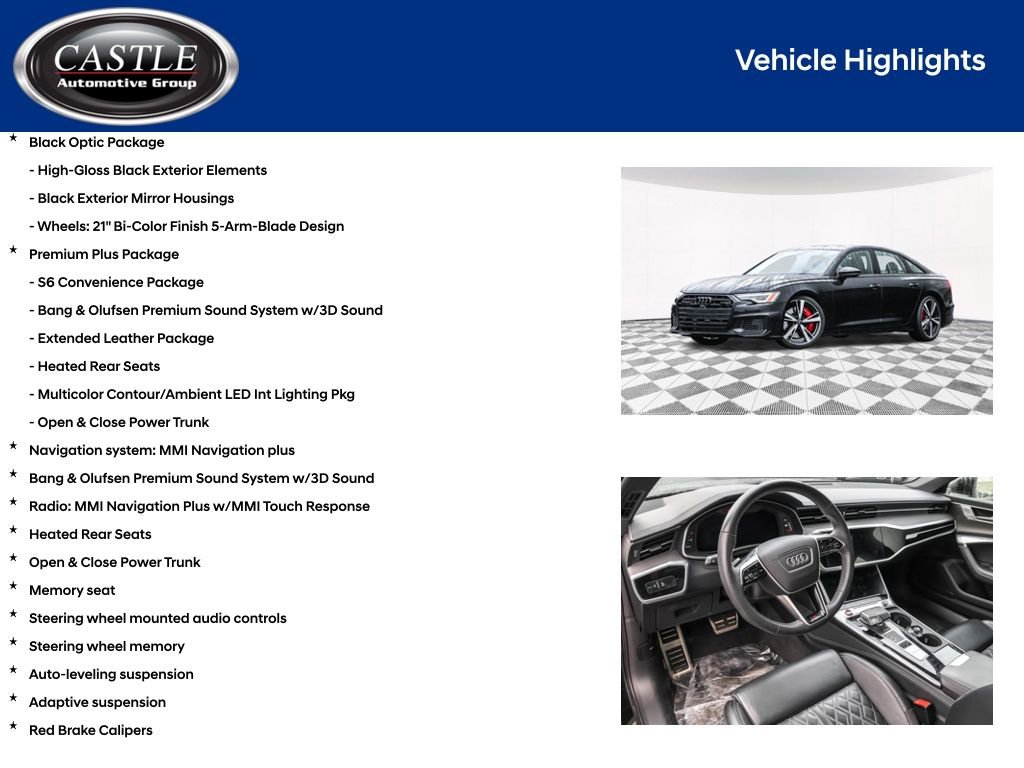 CASTLE
Automotive Group

Vehicle Highlights

★ Black Optic Package
- High-Gloss Black Exterior Elements
- Black Exterior Mirror Housings
- Wheels: 21" Bi-Color Finish 5-Arm-Blade Design
★ Premium Plus Package
- S6 Convenience Package
- Bang & Olufsen Premium Sound System w/3D Sound
- Extended Leather Package
- Heated Rear Seats
- Multicolor Contour/Ambient LED Int Lighting Pkg
- Open & Close Power Trunk
★ Navigation system: MMI Navigation plus
★ Bang & Olufsen Premium Sound System w/3D Sound
★ Radio: MMI Navigation Plus w/MMI Touch Response
★ Heated Rear Seats
★ Open & Close Power Trunk
★ Memory seat
★ Steering wheel mounted audio controls
★ Steering wheel memory
★ Auto-leveling suspension
★ Adaptive suspension
★ Red Brake Calipers